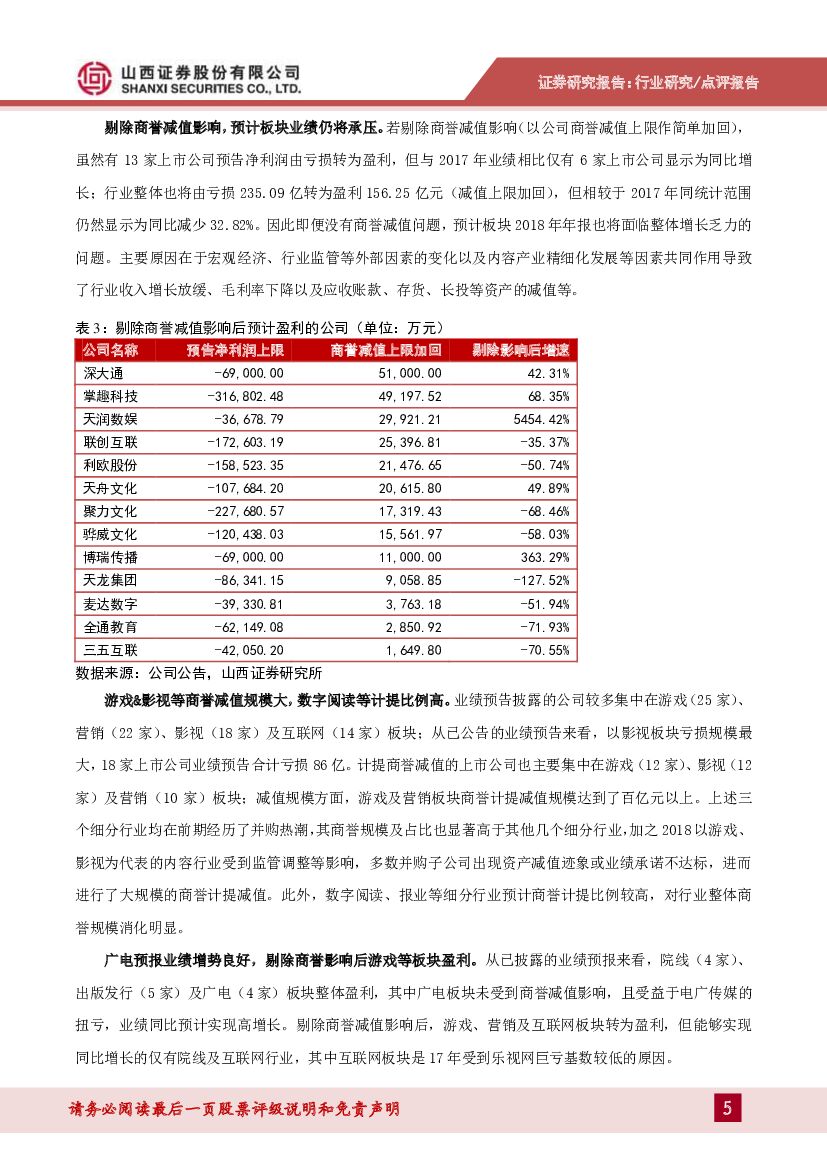 山西证券股份有限公司
SHANXI SECURITIES CO., LTD.

证券研究报告：行业研究/点评报告

剔除商誉减值影响，预计板块业绩仍将承压。若剔除商誉减值影响（以公司商誉减值上限作简单加回），虽然有 13 家上市公司预告净利润由亏损转为盈利，但与 2017 年业绩相比仅有 6 家上市公司显示为同比增长；行业整体也将由亏损 235.09 亿转为盈利 156.25 亿元（减值上限加回），但相较于 2017 年同统计范围仍然显示为同比减少 32.82%。因此即便没有商誉减值问题，预计板块 2018 年年报也将面临整体增长乏力的问题。主要原因在于宏观经济、行业监管等外部因素的变化以及内容产业精细化发展等因素共同作用导致了行业收入增长放缓、毛利率下降以及应收账款、存货、长投等资产的减值等。

表 3：剔除商誉减值影响后预计盈利的公司（单位：万元）

| 公司名称 | 预告净利润上限 | 商誉减值上限加回 | 剔除影响后增速 |
|---|---|---|---|
| 深大通 | -69,000.00 | 51,000.00 | 42.31% |
| 掌趣科技 | -316,802.48 | 49,197.52 | 68.35% |
| 天润数娱 | -36,678.79 | 29,921.21 | 5454.42% |
| 联创互联 | -172,603.19 | 25,396.81 | -35.37% |
| 利欧股份 | -158,523.35 | 21,476.65 | -50.74% |
| 天舟文化 | -107,684.20 | 20,615.80 | 49.89% |
| 聚力文化 | -227,680.57 | 17,319.43 | -68.46% |
| 骅威文化 | -120,438.03 | 15,561.97 | -58.03% |
| 博瑞传播 | -69,000.00 | 11,000.00 | 363.29% |
| 天龙集团 | -86,341.15 | 9,058.85 | -127.52% |
| 麦达数字 | -39,330.81 | 3,763.18 | -51.94% |
| 全通教育 | -62,149.08 | 2,850.92 | -71.93% |
| 三五互联 | -42,050.20 | 1,649.80 | -70.55% |

数据来源：公司公告，山西证券研究所

游戏&影视等商誉减值规模大，数字阅读等计提比例高。业绩预告披露的公司较多集中在游戏（25 家）、营销（22 家）、影视（18 家）及互联网（14 家）板块；从已公告的业绩预告来看，以影视板块亏损规模最大，18 家上市公司业绩预告合计亏损 86 亿。计提商誉减值的上市公司也主要集中在游戏（12 家）、影视（12 家）及营销（10 家）板块；减值规模方面，游戏及营销板块商誉计提减值规模达到了百亿元以上。上述三个细分行业均在前期经历了并购热潮，其商誉规模及占比也显著高于其他几个细分行业，加之 2018 以游戏、影视为代表的内容行业受到监管调整等影响，多数并购子公司出现资产减值迹象或业绩承诺不达标，进而进行了大规模的商誉计提减值。此外，数字阅读、报业等细分行业预计商誉计提比例较高，对行业整体商誉规模消化明显。

广电预报业绩增势良好，剔除商誉影响后游戏等板块盈利。从已披露的业绩预报来看，院线（4 家）、出版发行（5 家）及广电（4 家）板块整体盈利，其中广电板块未受到商誉减值影响，且受益于电广传媒的扭亏，业绩同比预计实现高增长。剔除商誉减值影响后，游戏、营销及互联网板块转为盈利，但能够实现同比增长的仅有院线及互联网行业，其中互联网板块是 17 年受到乐视网巨亏基数较低的原因。

请务必阅读最后一页股票评级说明和免责声明

5